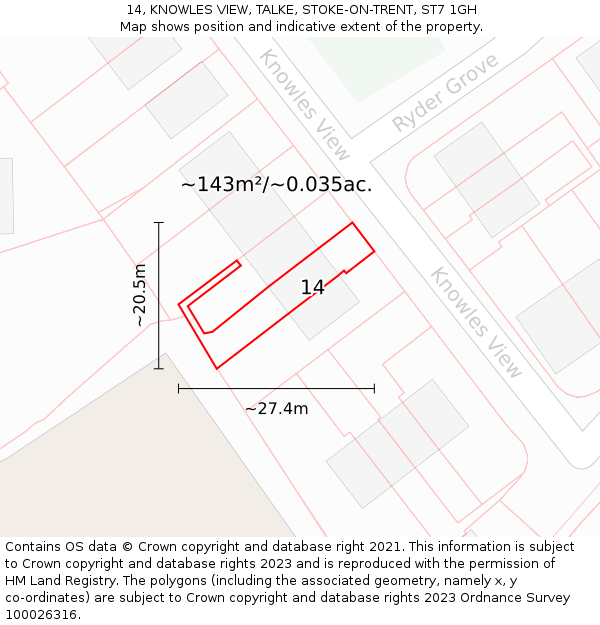 14, KNOWLES VIEW, TALKE, STOKE-ON-TRENT, ST7 1GH
Map shows position and indicative extent of the property.

Knowles View

Ryder Grove

~143m²/~0.035ac.

~20.5m

14

Knowles View

~27.4m

Contains OS data © Crown copyright and database right 2021. This information is subject to Crown copyright and database rights 2023 and is reproduced with the permission of HM Land Registry. The polygons (including the associated geometry, namely x, y co-ordinates) are subject to Crown copyright and database rights 2023 Ordnance Survey 100026316.